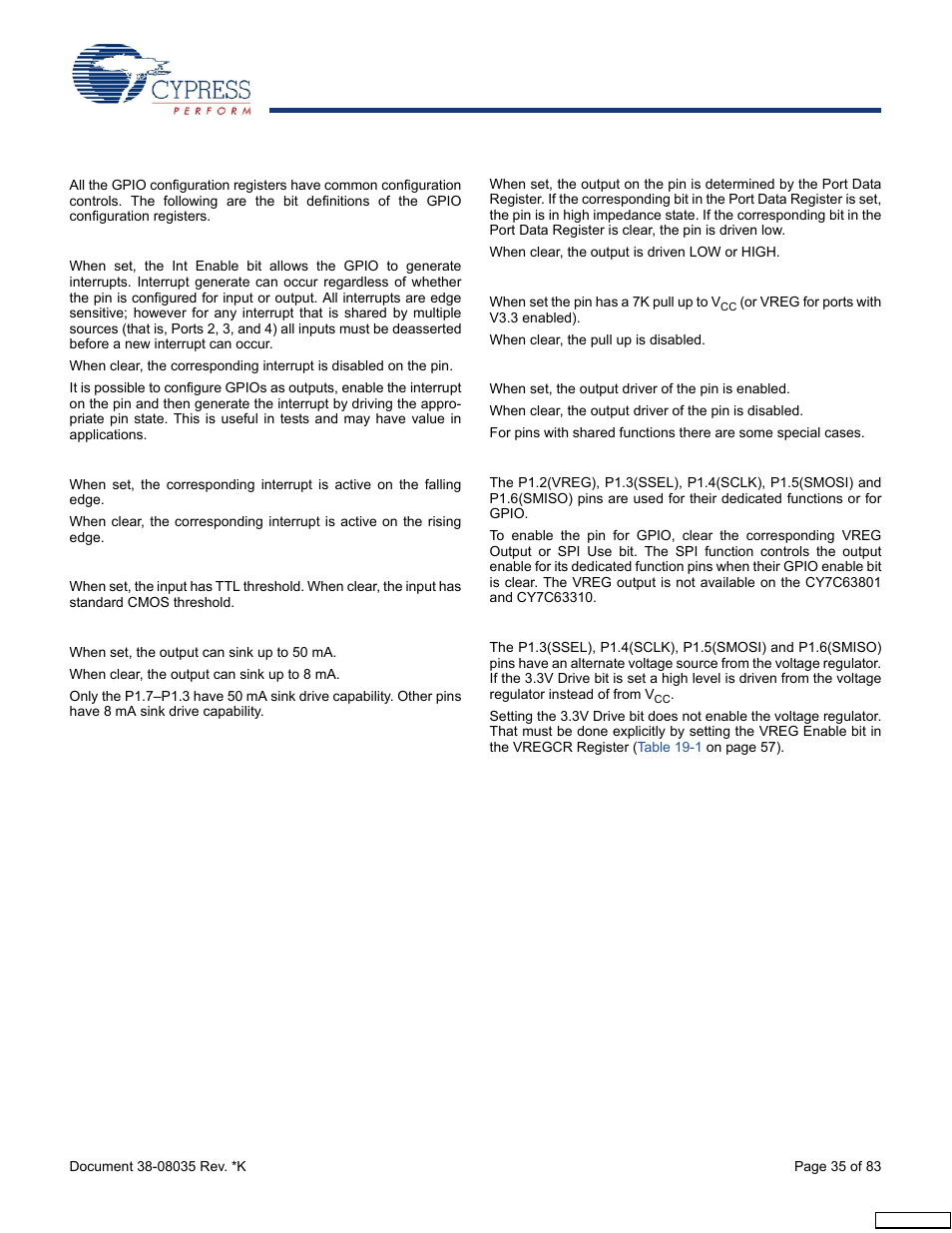 CYPRESS
PERFORM

All the GPIO configuration registers have common configuration controls. The following are the bit definitions of the GPIO configuration registers.

When set, the Int Enable bit allows the GPIO to generate interrupts. Interrupt generate can occur regardless of whether the pin is configured for input or output. All interrupts are edge sensitive; however for any interrupt that is shared by multiple sources (that is, Ports 2, 3, and 4) all inputs must be deasserted before a new interrupt can occur.

When clear, the corresponding interrupt is disabled on the pin.

It is possible to configure GPIOs as outputs, enable the interrupt on the pin and then generate the interrupt by driving the appropriate pin state. This is useful in tests and may have value in applications.

When set, the corresponding interrupt is active on the falling edge.

When clear, the corresponding interrupt is active on the rising edge.

When set, the input has TTL threshold. When clear, the input has standard CMOS threshold.

When set, the output can sink up to 50 mA.

When clear, the output can sink up to 8 mA.

Only the P1.7–P1.3 have 50 mA sink drive capability. Other pins have 8 mA sink drive capability.

When set, the output on the pin is determined by the Port Data Register. If the corresponding bit in the Port Data Register is set, the pin is in high impedance state. If the corresponding bit in the Port Data Register is clear, the pin is driven low.

When clear, the output is driven LOW or HIGH.

When set the pin has a 7K pull up to $V_{CC}$ (or VREG for ports with V3.3 enabled).

When clear, the pull up is disabled.

When set, the output driver of the pin is enabled.

When clear, the output driver of the pin is disabled.

For pins with shared functions there are some special cases.

The P1.2(VREG), P1.3(SSEL), P1.4(SCLK), P1.5(SMOSI) and P1.6(SMISO) pins are used for their dedicated functions or for GPIO.

To enable the pin for GPIO, clear the corresponding VREG Output or SPI Use bit. The SPI function controls the output enable for its dedicated function pins when their GPIO enable bit is clear. The VREG output is not available on the CY7C63801 and CY7C63310.

The P1.3(SSEL), P1.4(SCLK), P1.5(SMOSI) and P1.6(SMISO) pins have an alternate voltage source from the voltage regulator. If the 3.3V Drive bit is set a high level is driven from the voltage regulator instead of from $V_{CC}$.

Setting the 3.3V Drive bit does not enable the voltage regulator. That must be done explicitly by setting the VREG Enable bit in the VREGCR Register (Table 19-1 on page 57).

Document 38-08035 Rev. *K

Page 35 of 83